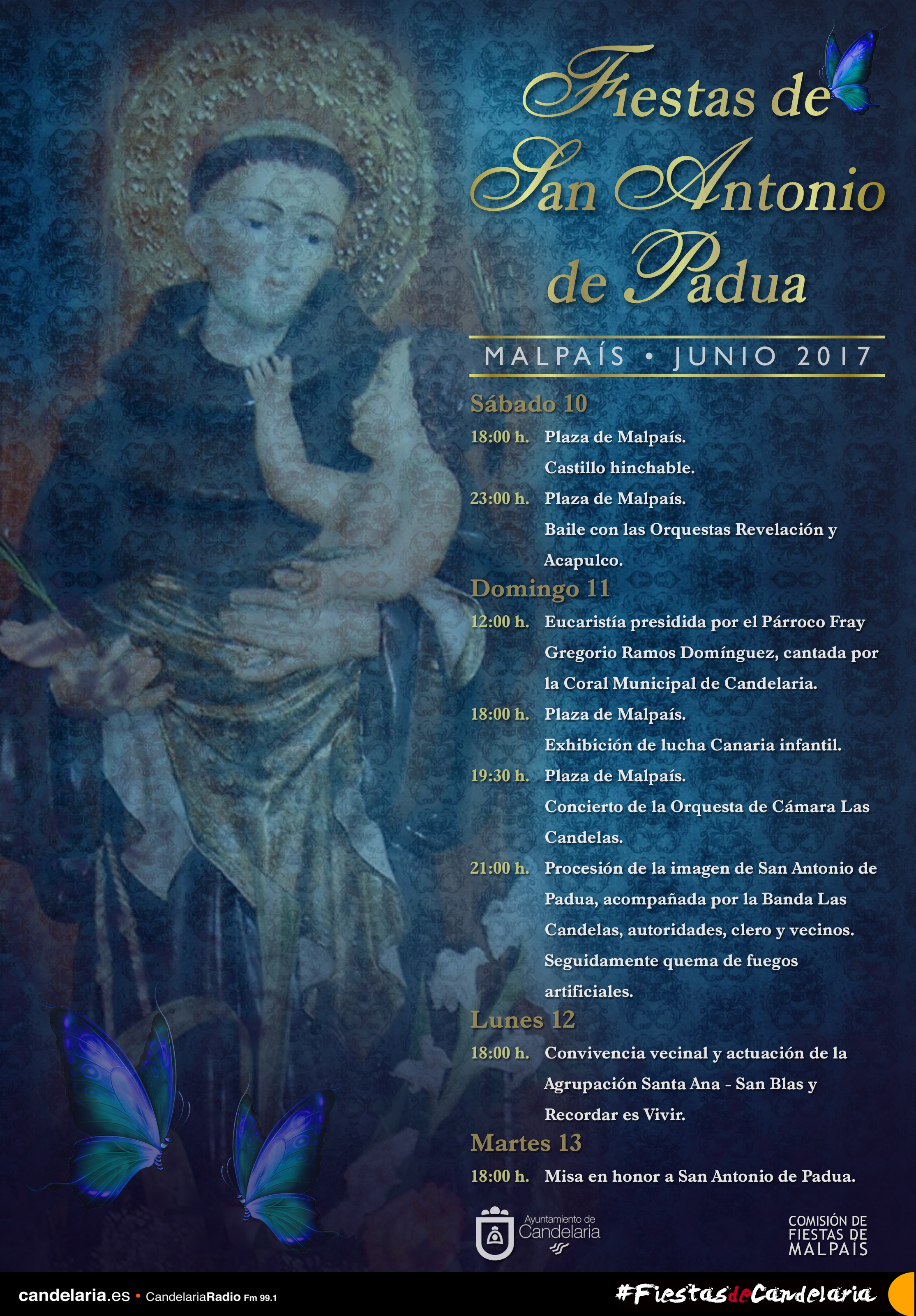 Fiestas de San Antonio de Padua

MALPAÍS • JUNIO 2017

Sábado 10

18:00 h. Plaza de Malpaís. Castillo hinchable.

23:00 h. Plaza de Malpaís. Baile con las Orquestas Revelación y Acapulco.

Domingo 11

12:00 h. Eucaristía presidida por el Párroco Fray Gregorio Ramos Domínguez, cantada por la Coral Municipal de Candelaria.

18:00 h. Plaza de Malpaís. Exhibición de lucha Canaria infantil.

19:30 h. Plaza de Malpaís. Concierto de la Orquesta de Cámara Las Candelas.

21:00 h. Procesión de la imagen de San Antonio de Padua, acompañada por la Banda Las Candelas, autoridades, clero y vecinos. Seguidamente quema de fuegos artificiales.

Lunes 12

18:00 h. Convivencia vecinal y actuación de la Agrupación Santa Ana - San Blas y Recordar es Vivir.

Martes 13

18:00 h. Misa en honor a San Antonio de Padua.

Ayuntamiento de Candelaria

COMISIÓN DE FIESTAS DE MALPAÍS

candelaria.es • CandelariaRadio Fm 99.1

#FiestasdeCandelaria